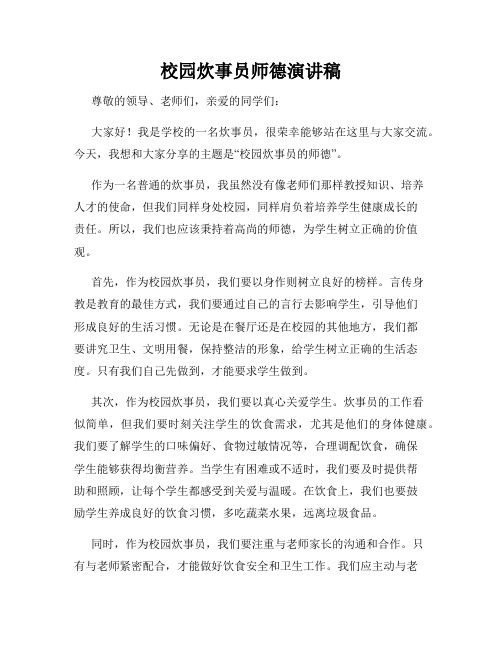 校园炊事员师德演讲稿

尊敬的领导、老师们，亲爱的同学们：

大家好！我是学校的一名炊事员，很荣幸能够站在这里与大家交流。今天，我想和大家分享的主题是“校园炊事员的师德”。

作为一名普通的炊事员，我虽然没有像老师们那样教授知识、培养人才的使命，但我们同样身处校园，同样肩负着培养学生健康成长的责任。所以，我们也应该秉持着高尚的师德，为学生树立正确的价值观。

首先，作为校园炊事员，我们要以身作则树立良好的榜样。言传身教是教育的最佳方式，我们要通过自己的言行去影响学生，引导他们形成良好的生活习惯。无论是在餐厅还是在校园的其他地方，我们都要讲究卫生、文明用餐，保持整洁的形象，给学生树立正确的生活态度。只有我们自己先做到，才能要求学生做到。

其次，作为校园炊事员，我们要以真心关爱学生。炊事员的工作看似简单，但我们要时刻关注学生的饮食需求，尤其是他们的身体健康。我们要了解学生的口味偏好、食物过敏情况等，合理调配饮食，确保学生能够获得均衡营养。当学生有困难或不适时，我们要及时提供帮助和照顾，让每个学生都感受到关爱与温暖。在饮食上，我们也要鼓励学生养成良好的饮食习惯，多吃蔬菜水果，远离垃圾食品。

同时，作为校园炊事员，我们要注重与老师家长的沟通和合作。只有与老师紧密配合，才能做好饮食安全和卫生工作。我们应主动与老